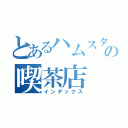 とあるハムスターの
喫茶店
インデックス